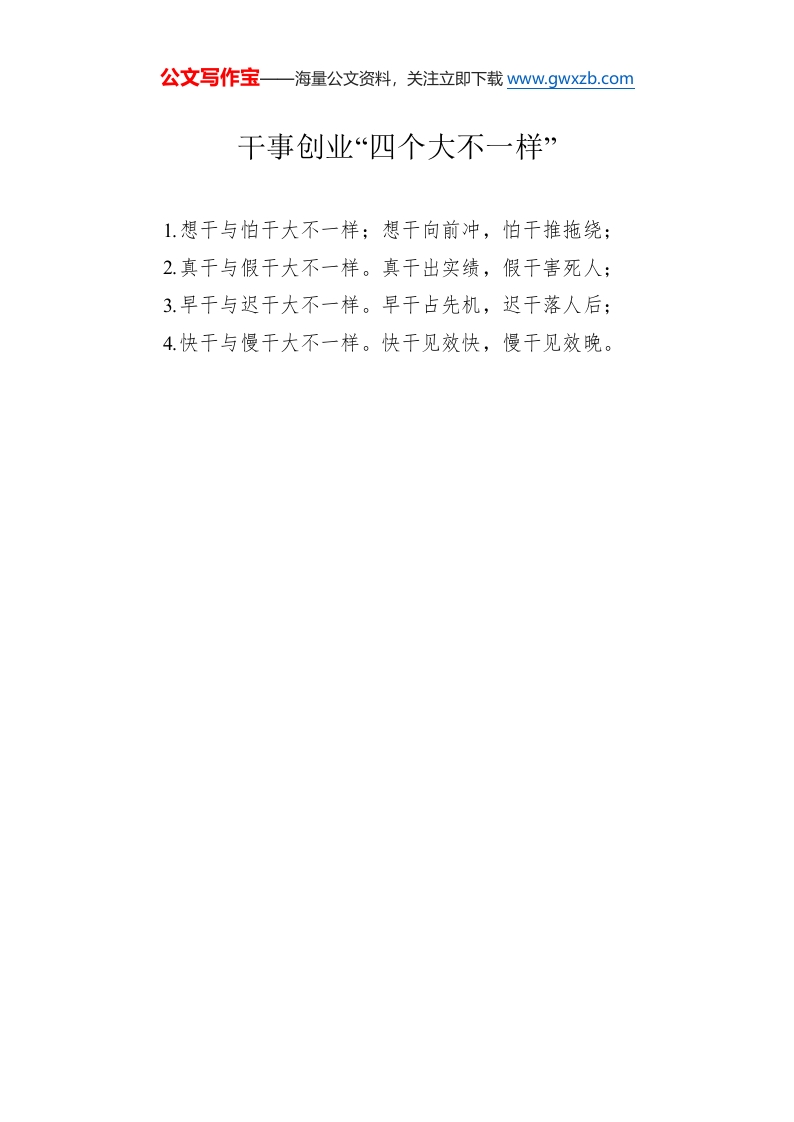 公文写作宝——海量公文资料，关注立即下载www.gwxzb.com

干事创业“四个大不一样”

1.想干与怕干大不一样；想干向前冲，怕干推拖绕；
2.真干与假干大不一样。真干出实绩，假干害死人；
3.早干与迟干大不一样。早干占先机，迟干落人后；
4.快干与慢干大不一样。快干见效快，慢干见效晚。